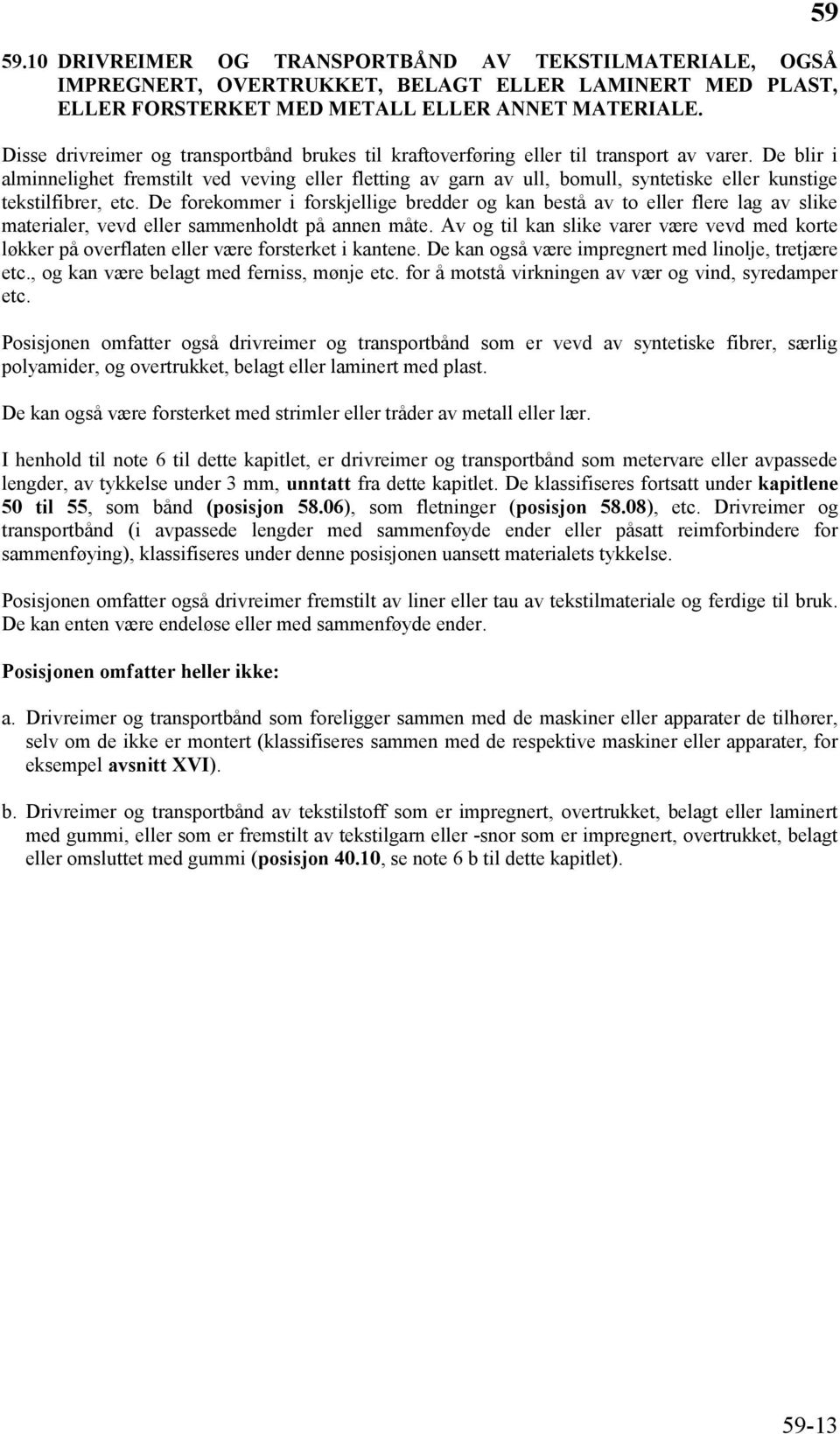 59

59.10 DRIVREIMER OG TRANSPORTBÅND AV TEKSTILMATERIALE, OGSÅ IMPREGNERT, OVERTRUKKET, BELAGT ELLER LAMINERT MED PLAST, ELLER FORSTERKET MED METALL ELLER ANNET MATERIALE.

Disse drivreimer og transportbånd brukes til kraftoverføring eller til transport av varer. De blir i alminnelighet fremstilt ved veving eller fletting av garn av ull, bomull, syntetiske eller kunstige tekstilfibrer, etc. De forekommer i forskjellige bredder og kan bestå av to eller flere lag av slike materialer, vevd eller sammenholdt på annen måte. Av og til kan slike varer være vevd med korte løkker på overflaten eller være forsterket i kantene. De kan også være impregnert med linolje, tretjære etc., og kan være belagt med ferniss, mønje etc. for å motstå virkningen av vær og vind, syredamper etc.

Posisjonen omfatter også drivreimer og transportbånd som er vevd av syntetiske fibrer, særlig polyamider, og overtrukket, belagt eller laminert med plast.

De kan også være forsterket med strimler eller tråder av metall eller lær.

I henhold til note 6 til dette kapitlet, er drivreimer og transportbånd som metervare eller avpassede lengder, av tykkelse under 3 mm, unntatt fra dette kapitlet. De klassifiseres fortsatt under kapitlene 50 til 55, som bånd (posisjon 58.06), som fletninger (posisjon 58.08), etc. Drivreimer og transportbånd (i avpassede lengder med sammenføyde ender eller påsatt reimforbindere for sammenføying), klassifiseres under denne posisjonen uansett materialets tykkelse.

Posisjonen omfatter også drivreimer fremstilt av liner eller tau av tekstilmateriale og ferdige til bruk. De kan enten være endeløse eller med sammenføyde ender.

Posisjonen omfatter heller ikke:

a. Drivreimer og transportbånd som foreligger sammen med de maskiner eller apparater de tilhører, selv om de ikke er montert (klassifiseres sammen med de respektive maskiner eller apparater, for eksempel avsnitt XVI).

b. Drivreimer og transportbånd av tekstilstoff som er impregnert, overtrukket, belagt eller laminert med gummi, eller som er fremstilt av tekstilgarn eller -snor som er impregnert, overtrukket, belagt eller omsluttet med gummi (posisjon 40.10, se note 6 b til dette kapitlet).

59-13